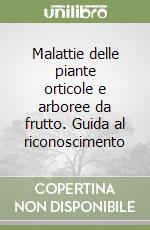 unilibro

Malattie delle piante orticole e arboree da frutto. Guida al riconoscimento

COPERTINA NON DISPONIBILE